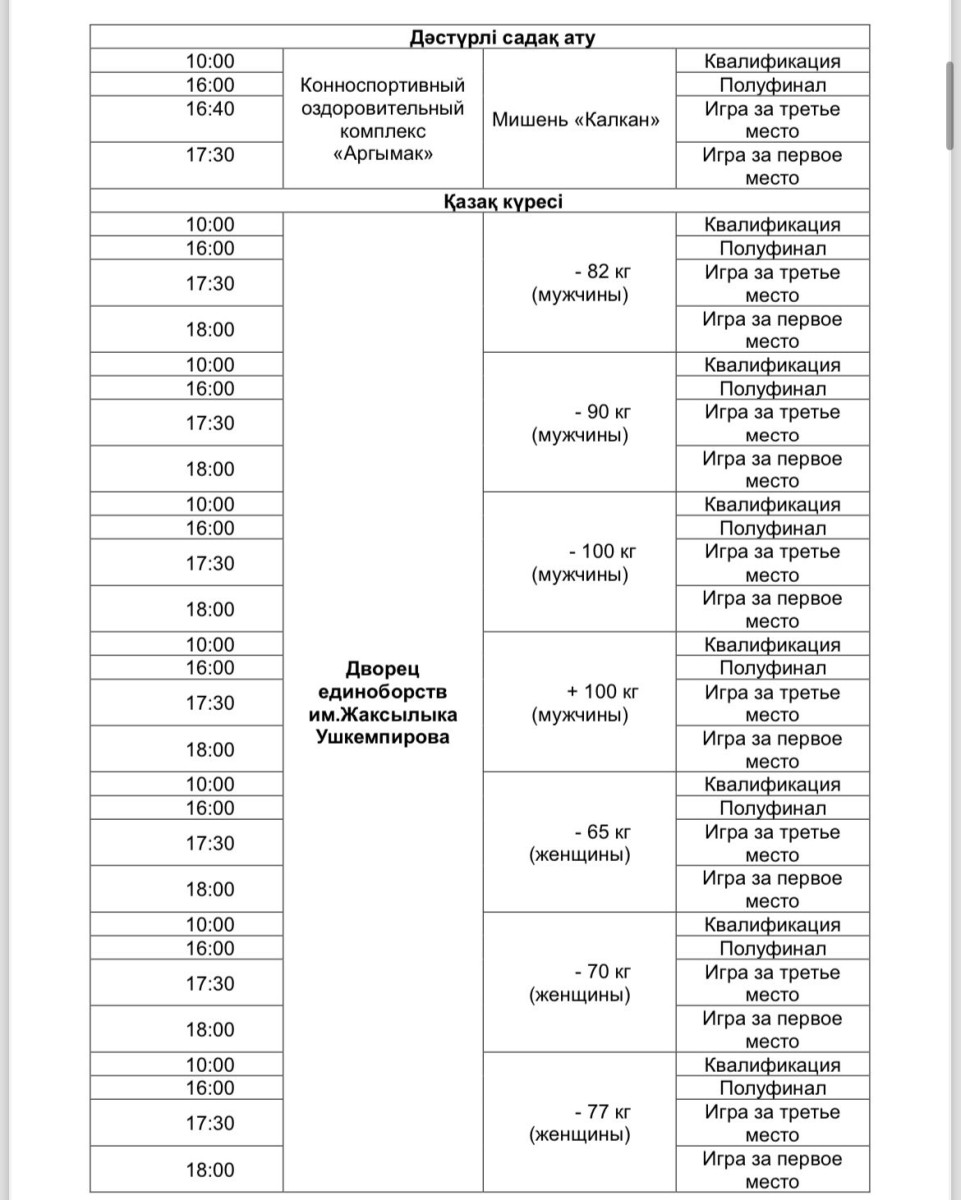 | Дәстүрлі садақ ату | | | |
|---|---|---|---|
| 10:00 | Конноспортивный оздоровительный комплекс «Аргымак» | Мишень «Калкан» | Квалификация |
| 16:00 | | | Полуфинал |
| 16:40 | | | Игра за третье место |
| 17:30 | | | Игра за первое место |
| Қазақ күресі | | | |
| 10:00 | Дворец единоборств им.Жаксылыка Ушкемпирова | - 82 кг (мужчины) | Квалификация |
| 16:00 | | | Полуфинал |
| 17:30 | | | Игра за третье место |
| 18:00 | | | Игра за первое место |
| 10:00 | | - 90 кг (мужчины) | Квалификация |
| 16:00 | | | Полуфинал |
| 17:30 | | | Игра за третье место |
| 18:00 | | | Игра за первое место |
| 10:00 | | - 100 кг (мужчины) | Квалификация |
| 16:00 | | | Полуфинал |
| 17:30 | | | Игра за третье место |
| 18:00 | | | Игра за первое место |
| 10:00 | | + 100 кг (мужчины) | Квалификация |
| 16:00 | | | Полуфинал |
| 17:30 | | | Игра за третье место |
| 18:00 | | | Игра за первое место |
| 10:00 | | - 65 кг (женщины) | Квалификация |
| 16:00 | | | Полуфинал |
| 17:30 | | | Игра за третье место |
| 18:00 | | | Игра за первое место |
| 10:00 | | - 70 кг (женщины) | Квалификация |
| 16:00 | | | Полуфинал |
| 17:30 | | | Игра за третье место |
| 18:00 | | | Игра за первое место |
| 10:00 | | - 77 кг (женщины) | Квалификация |
| 16:00 | | | Полуфинал |
| 17:30 | | | Игра за третье место |
| 18:00 | | | Игра за первое место |